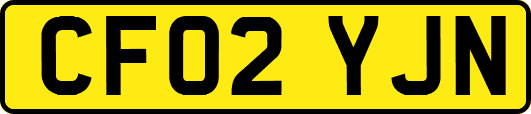 CF02 YJN